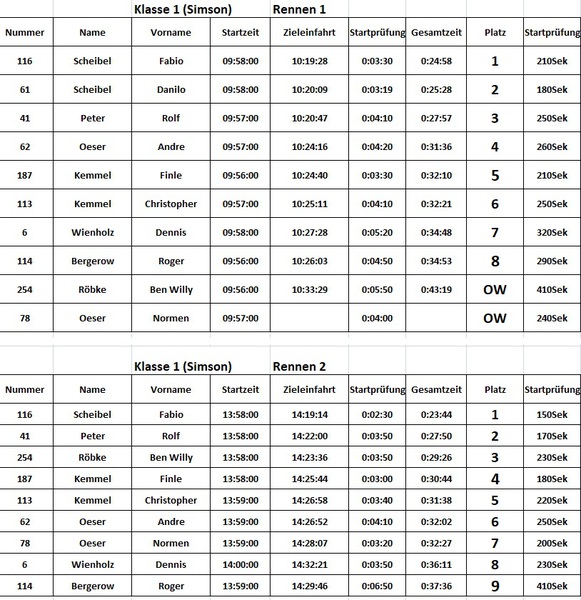 Klasse 1 (Simson) Rennen 1

| Nummer | Name | Vorname | Startzeit | Zieleinfahrt | Startprüfung | Gesamtzeit | Platz | Startprüfung |
|---|---|---|---|---|---|---|---|---|
| 116 | Scheibel | Fabio | 09:58:00 | 10:19:28 | 0:03:30 | 0:24:58 | 1 | 210Sek |
| 61 | Scheibel | Danilo | 09:58:00 | 10:20:09 | 0:03:19 | 0:25:28 | 2 | 180Sek |
| 41 | Peter | Rolf | 09:57:00 | 10:20:47 | 0:04:10 | 0:27:57 | 3 | 250Sek |
| 62 | Oeser | Andre | 09:57:00 | 10:24:16 | 0:04:20 | 0:31:36 | 4 | 260Sek |
| 187 | Kemmel | Finle | 09:56:00 | 10:24:40 | 0:03:30 | 0:32:10 | 5 | 210Sek |
| 113 | Kemmel | Christopher | 09:57:00 | 10:25:11 | 0:04:10 | 0:32:21 | 6 | 250Sek |
| 6 | Wienholz | Dennis | 09:58:00 | 10:27:28 | 0:05:20 | 0:34:48 | 7 | 320Sek |
| 114 | Bergerow | Roger | 09:56:00 | 10:26:03 | 0:04:50 | 0:34:53 | 8 | 290Sek |
| 254 | Röbke | Ben Willy | 09:56:00 | 10:33:29 | 0:05:50 | 0:43:19 | OW | 410Sek |
| 78 | Oeser | Normen | 09:57:00 | | 0:04:00 | | OW | 240Sek |

Klasse 1 (Simson) Rennen 2

| Nummer | Name | Vorname | Startzeit | Zieleinfahrt | Startprüfung | Gesamtzeit | Platz | Startprüfung |
|---|---|---|---|---|---|---|---|---|
| 116 | Scheibel | Fabio | 13:58:00 | 14:19:14 | 0:02:30 | 0:23:44 | 1 | 150Sek |
| 41 | Peter | Rolf | 13:58:00 | 14:22:00 | 0:03:50 | 0:27:50 | 2 | 170Sek |
| 254 | Röbke | Ben Willy | 13:58:00 | 14:23:36 | 0:03:50 | 0:29:26 | 3 | 230Sek |
| 187 | Kemmel | Finle | 13:58:00 | 14:25:44 | 0:03:00 | 0:30:44 | 4 | 180Sek |
| 113 | Kemmel | Christopher | 13:59:00 | 14:26:58 | 0:03:40 | 0:31:38 | 5 | 220Sek |
| 62 | Oeser | Andre | 13:59:00 | 14:26:52 | 0:04:10 | 0:32:02 | 6 | 250Sek |
| 78 | Oeser | Normen | 13:59:00 | 14:28:07 | 0:03:20 | 0:32:27 | 7 | 200Sek |
| 6 | Wienholz | Dennis | 14:00:00 | 14:32:21 | 0:03:50 | 0:36:11 | 8 | 230Sek |
| 114 | Bergerow | Roger | 13:59:00 | 14:29:46 | 0:06:50 | 0:37:36 | 9 | 410Sek |